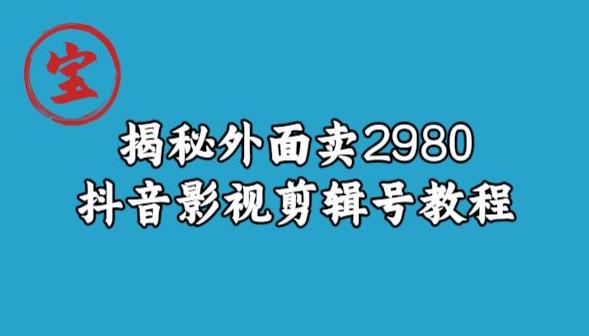 宝

揭秘外面卖2980
抖音影视剪辑号教程